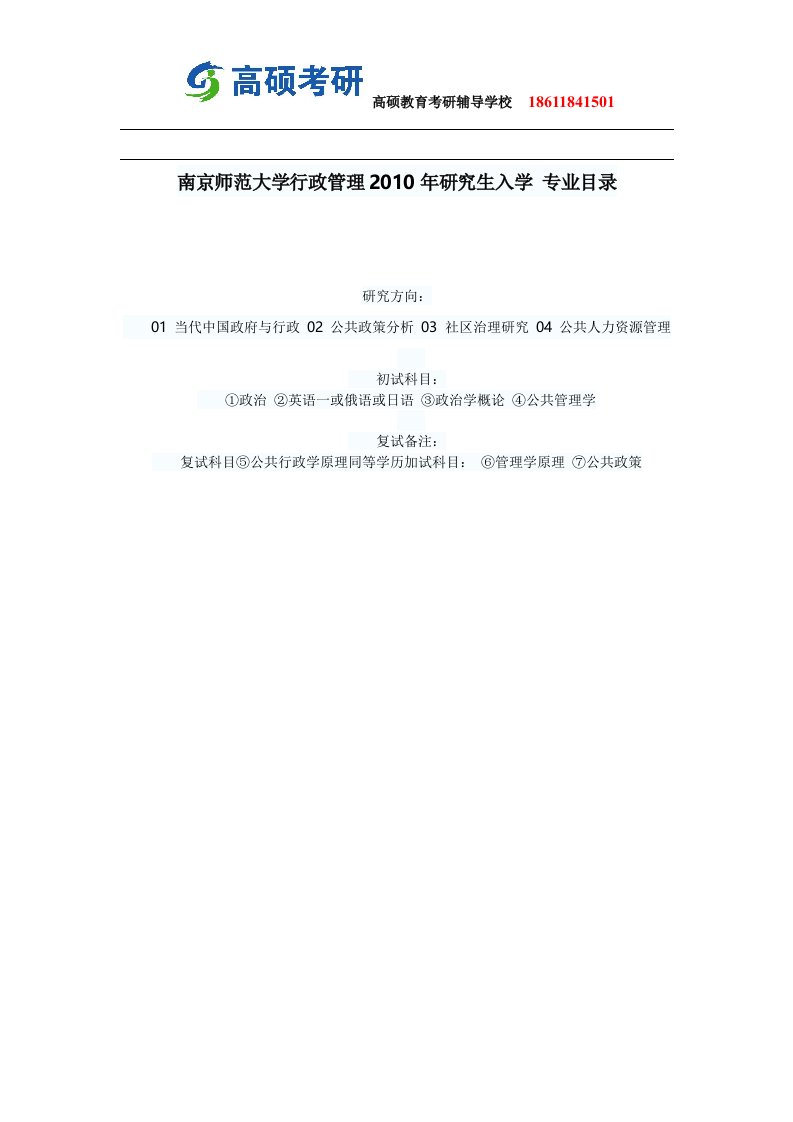 高硕考研 高硕教育考研辅导学校 18611841501

南京师范大学行政管理 2010 年研究生入学 专业目录

研究方向：

01 当代中国政府与行政 02 公共政策分析 03 社区治理研究 04 公共人力资源管理

初试科目：

①政治 ②英语一或俄语或日语 ③政治学概论 ④公共管理学

复试备注：

复试科目⑤公共行政学原理同等学历加试科目： ⑥管理学原理 ⑦公共政策